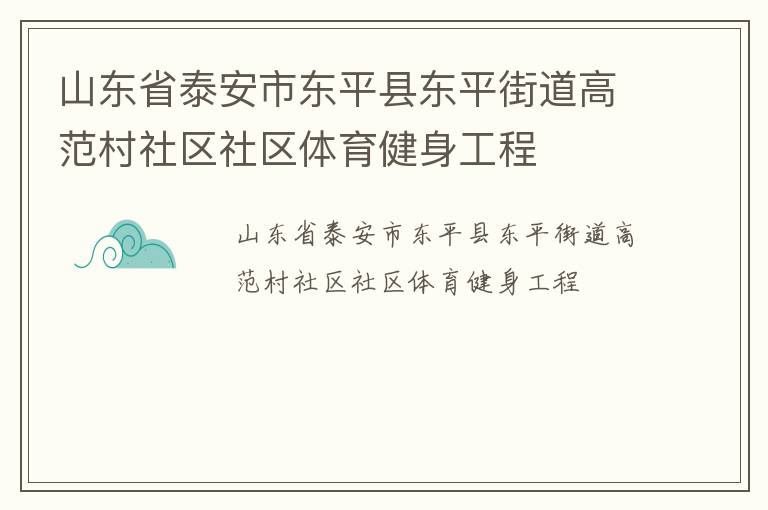 山东省泰安市东平县东平街道高范村社区社区体育健身工程

山东省泰安市东平县东平街道高范村社区社区体育健身工程